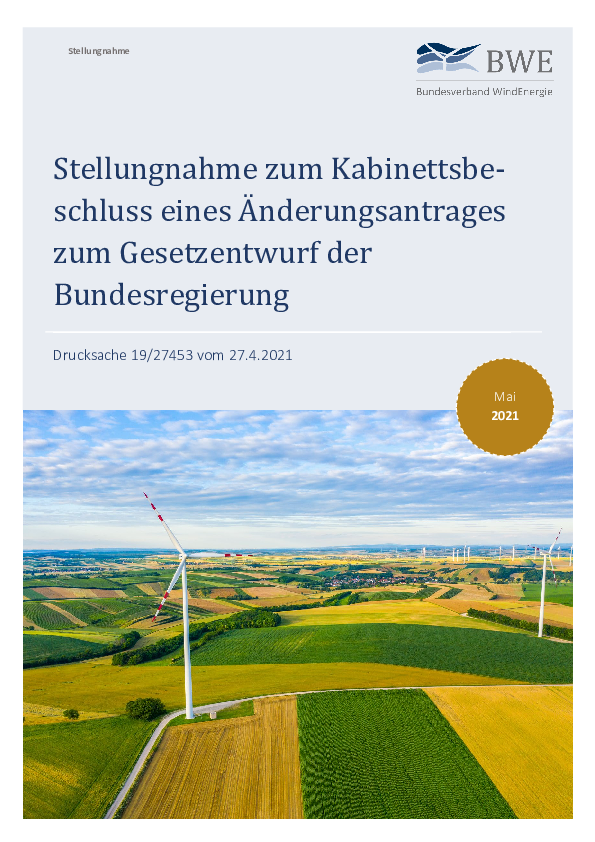 Stellungnahme

BWE
Bundesverband WindEnergie

Stellungnahme zum Kabinettsbeschluss eines Änderungsantrages zum Gesetzentwurf der Bundesregierung

Drucksache 19/27453 vom 27.4.2021

Mai
2021